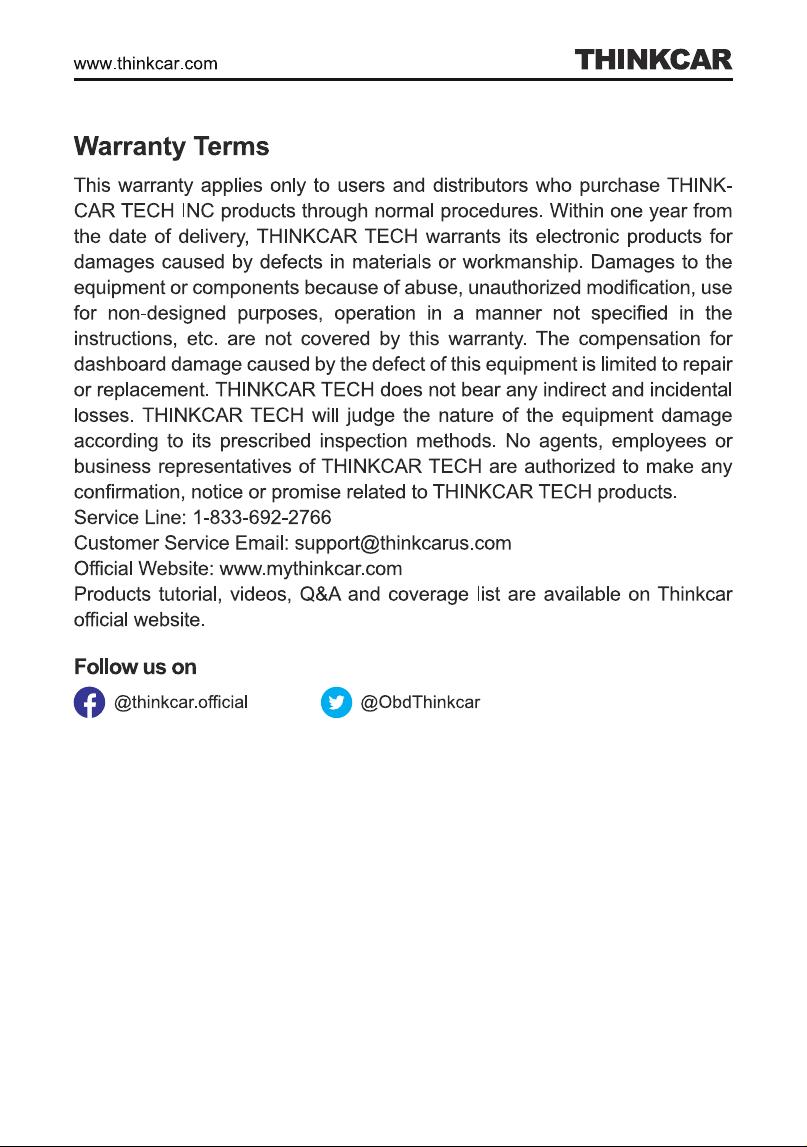 www.thinkcar.com

THINKCAR

Warranty Terms

This warranty applies only to users and distributors who purchase THINKCAR TECH INC products through normal procedures. Within one year from the date of delivery, THINKCAR TECH warrants its electronic products for damages caused by defects in materials or workmanship. Damages to the equipment or components because of abuse, unauthorized modification, use for non-designed purposes, operation in a manner not specified in the instructions, etc. are not covered by this warranty. The compensation for dashboard damage caused by the defect of this equipment is limited to repair or replacement. THINKCAR TECH does not bear any indirect and incidental losses. THINKCAR TECH will judge the nature of the equipment damage according to its prescribed inspection methods. No agents, employees or business representatives of THINKCAR TECH are authorized to make any confirmation, notice or promise related to THINKCAR TECH products.
Service Line: 1-833-692-2766
Customer Service Email: support@thinkcarus.com
Official Website: www.mythinkcar.com
Products tutorial, videos, Q&A and coverage list are available on Thinkcar official website.

Follow us on

@thinkcar.official

@ObdThinkcar